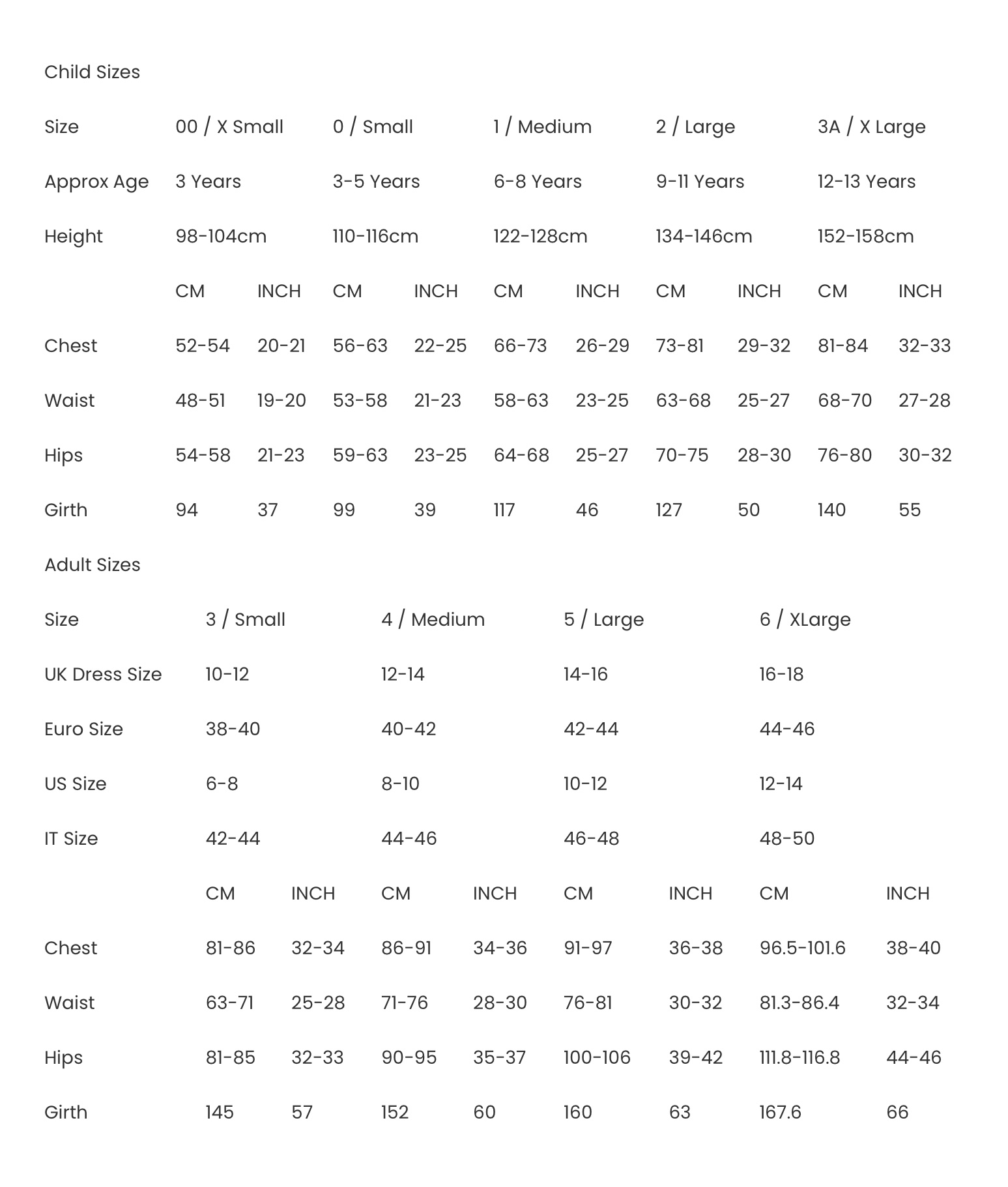 Child Sizes

| Size | 00 / X Small | | 0 / Small | | 1 / Medium | | 2 / Large | | 3A / X Large | |
|---|---|---|---|---|---|---|---|---|---|---|
| Approx Age | 3 Years | | 3-5 Years | | 6-8 Years | | 9-11 Years | | 12-13 Years | |
| Height | 98-104cm | | 110-116cm | | 122-128cm | | 134-146cm | | 152-158cm | |
| | CM | INCH | CM | INCH | CM | INCH | CM | INCH | CM | INCH |
| Chest | 52-54 | 20-21 | 56-63 | 22-25 | 66-73 | 26-29 | 73-81 | 29-32 | 81-84 | 32-33 |
| Waist | 48-51 | 19-20 | 53-58 | 21-23 | 58-63 | 23-25 | 63-68 | 25-27 | 68-70 | 27-28 |
| Hips | 54-58 | 21-23 | 59-63 | 23-25 | 64-68 | 25-27 | 70-75 | 28-30 | 76-80 | 30-32 |
| Girth | 94 | 37 | 99 | 39 | 117 | 46 | 127 | 50 | 140 | 55 |

Adult Sizes

| Size | 3 / Small | | 4 / Medium | | 5 / Large | | 6 / XLarge | |
|---|---|---|---|---|---|---|---|---|
| UK Dress Size | 10-12 | | 12-14 | | 14-16 | | 16-18 | |
| Euro Size | 38-40 | | 40-42 | | 42-44 | | 44-46 | |
| US Size | 6-8 | | 8-10 | | 10-12 | | 12-14 | |
| IT Size | 42-44 | | 44-46 | | 46-48 | | 48-50 | |
| | CM | INCH | CM | INCH | CM | INCH | CM | INCH |
| Chest | 81-86 | 32-34 | 86-91 | 34-36 | 91-97 | 36-38 | 96.5-101.6 | 38-40 |
| Waist | 63-71 | 25-28 | 71-76 | 28-30 | 76-81 | 30-32 | 81.3-86.4 | 32-34 |
| Hips | 81-85 | 32-33 | 90-95 | 35-37 | 100-106 | 39-42 | 111.8-116.8 | 44-46 |
| Girth | 145 | 57 | 152 | 60 | 160 | 63 | 167.6 | 66 |